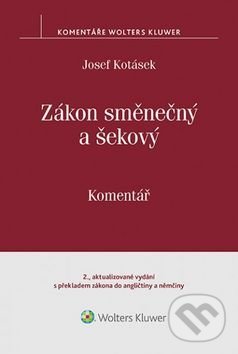 KOMENTÁŘE WOLTERS KLUWER

Josef Kotásek

Zákon směnečný a šekový

Komentář

2., aktualizované vydání
s překladem zákona do angličtiny a němčiny

Wolters Kluwer